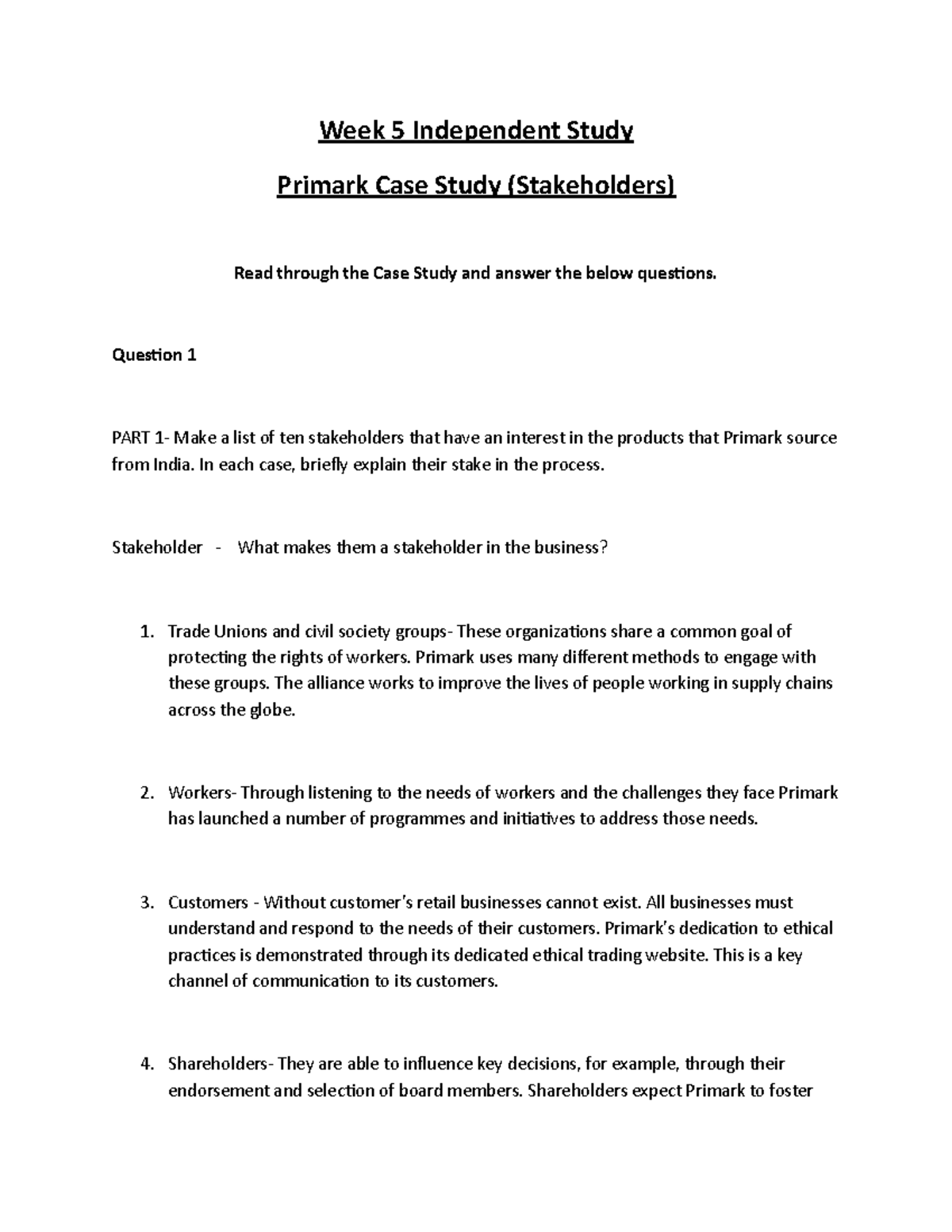 Week 5 Independent Study

Primark Case Study (Stakeholders)

Read through the Case Study and answer the below questions.

Question 1

PART 1- Make a list of ten stakeholders that have an interest in the products that Primark source from India. In each case, briefly explain their stake in the process.

Stakeholder - What makes them a stakeholder in the business?

1. Trade Unions and civil society groups- These organizations share a common goal of protecting the rights of workers. Primark uses many different methods to engage with these groups. The alliance works to improve the lives of people working in supply chains across the globe.

2. Workers- Through listening to the needs of workers and the challenges they face Primark has launched a number of programmes and initiatives to address those needs.

3. Customers - Without customer's retail businesses cannot exist. All businesses must understand and respond to the needs of their customers. Primark's dedication to ethical practices is demonstrated through its dedicated ethical trading website. This is a key channel of communication to its customers.

4. Shareholders- They are able to influence key decisions, for example, through their endorsement and selection of board members. Shareholders expect Primark to foster